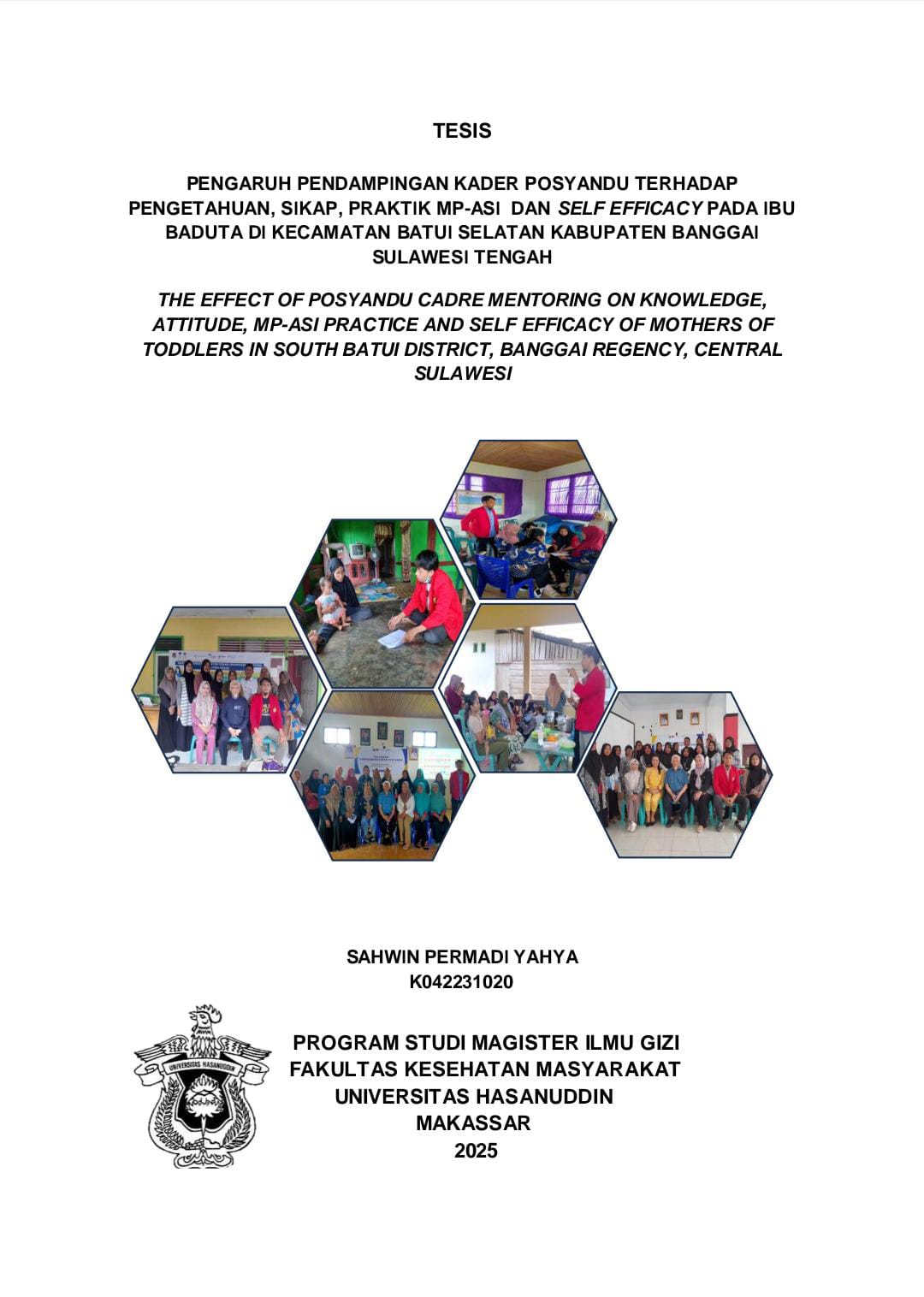 TESIS

PENGARUH PENDAMPINGAN KADER POSYANDU TERHADAP PENGETAHUAN, SIKAP, PRAKTIK MP-ASI DAN SELF EFFICACY PADA IBU BADUTA DI KECAMATAN BATUI SELATAN KABUPATEN BANGGAI SULAWESI TENGAH

THE EFFECT OF POSYANDU CADRE MENTORING ON KNOWLEDGE, ATTITUDE, MP-ASI PRACTICE AND SELF EFFICACY OF MOTHERS OF TODDLERS IN SOUTH BATUI DISTRICT, BANGGAI REGENCY, CENTRAL SULAWESI

SAHWIN PERMADI YAHYA
K042231020

UNIVERSITAS HASANUDDIN

PROGRAM STUDI MAGISTER ILMU GIZI
FAKULTAS KESEHATAN MASYARAKAT
UNIVERSITAS HASANUDDIN
MAKASSAR
2025